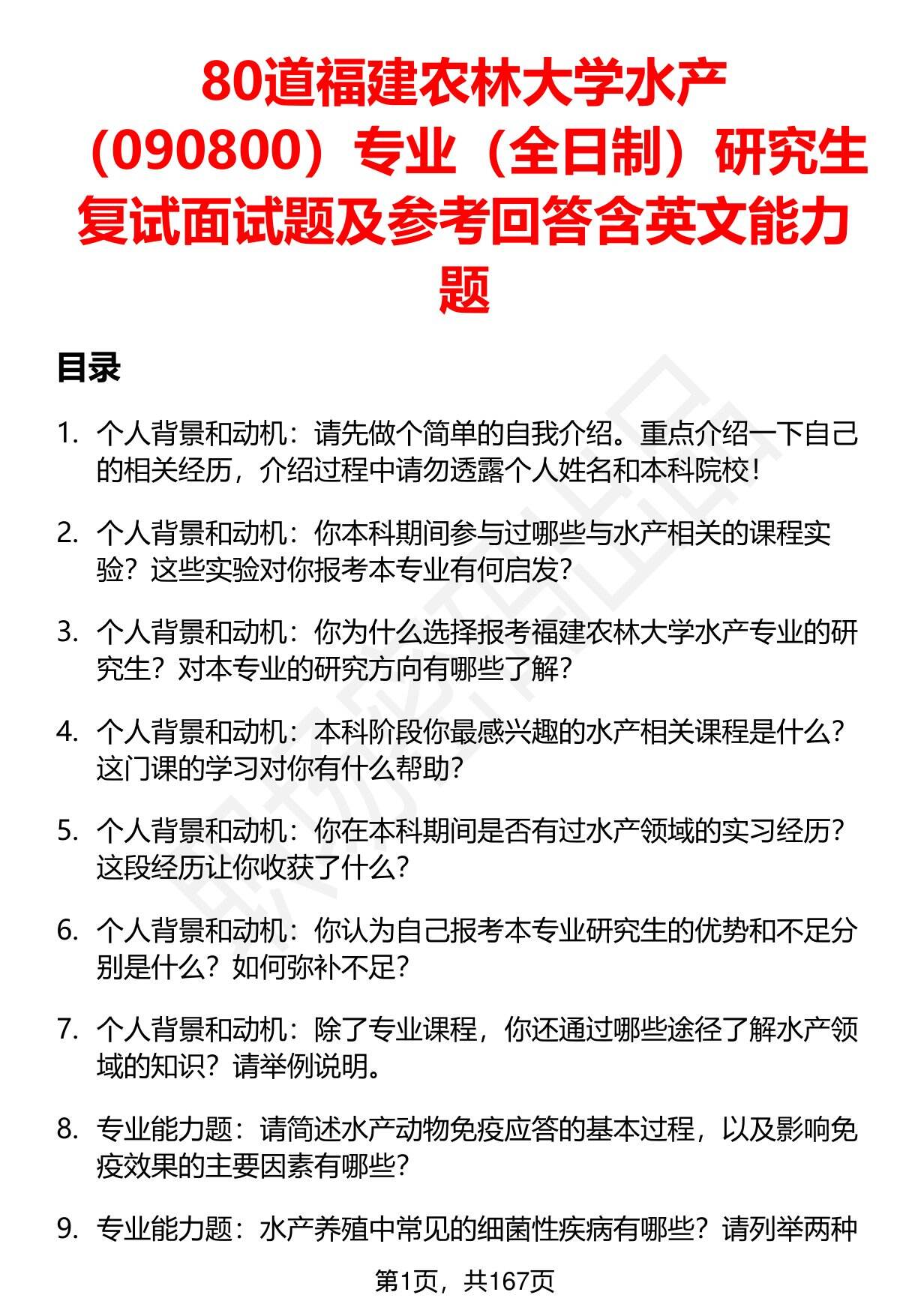 80道福建农林大学水产（090800）专业（全日制）研究生复试面试题及参考回答含英文能力题

目录

1. 个人背景和动机：请先做个简单的自我介绍。重点介绍一下自己的相关经历，介绍过程中请勿透露个人姓名和本科院校！

2. 个人背景和动机：你本科期间参与过哪些与水产相关的课程实验？这些实验对你报考本专业有何启发？

3. 个人背景和动机：你为什么选择报考福建农林大学水产专业的研究生？对本专业的研究方向有哪些了解？

4. 个人背景和动机：本科阶段你最感兴趣的水产相关课程是什么？这门课的学习对你有什么帮助？

5. 个人背景和动机：你在本科期间是否有过水产领域的实习经历？这段经历让你收获了什么？

6. 个人背景和动机：你认为自己报考本专业研究生的优势和不足分别是什么？如何弥补不足？

7. 个人背景和动机：除了专业课程，你还通过哪些途径了解水产领域的知识？请举例说明。

8. 专业能力题：请简述水产动物免疫应答的基本过程，以及影响免疫效果的主要因素有哪些？

9. 专业能力题：水产养殖中常见的细菌性疾病有哪些？请列举两种

第1页，共167页